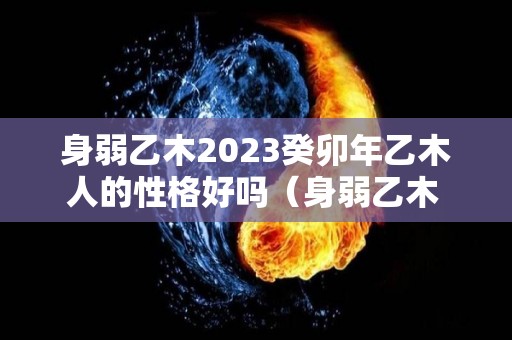 身弱乙木2023癸卯年乙木人的性格好吗（身弱乙木